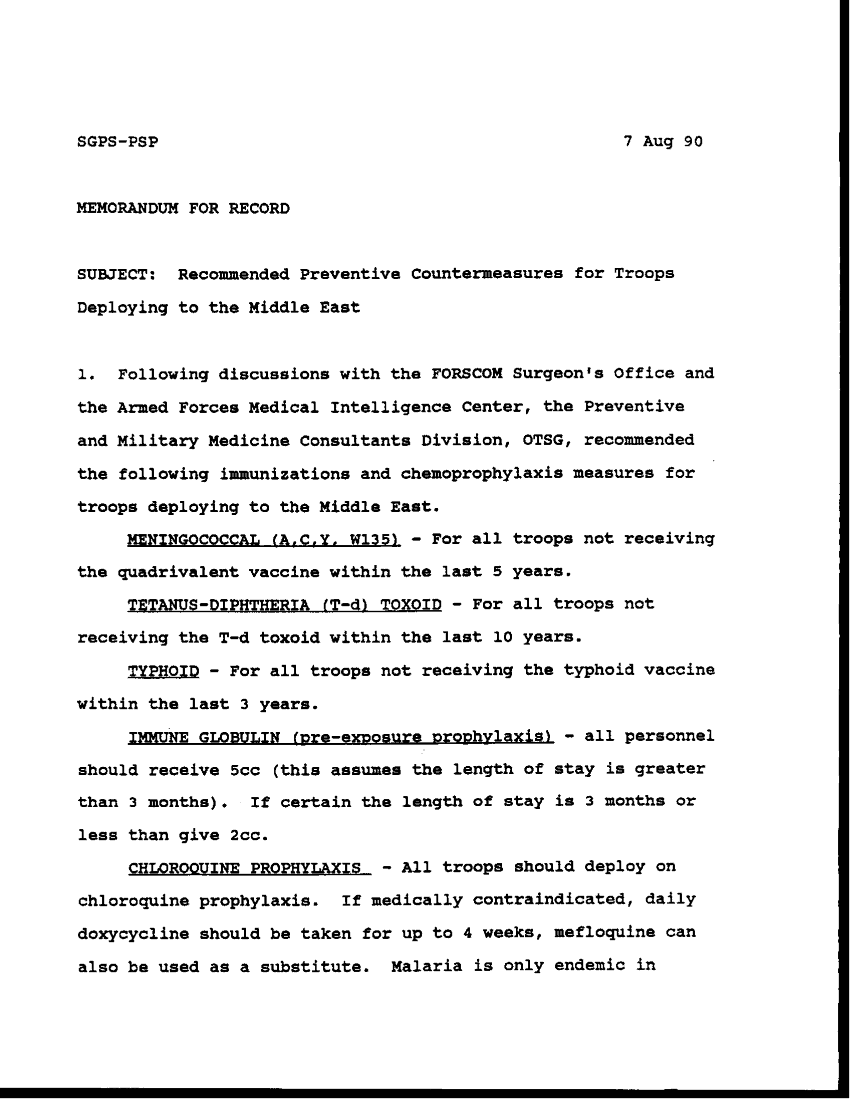 SGPS-PSP 7 Aug 90

MEMORANDUM FOR RECORD

SUBJECT: Recommended Preventive Countermeasures for Troops Deploying to the Middle East

1. Following discussions with the FORSCOM Surgeon's Office and the Armed Forces Medical Intelligence Center, the Preventive and Military Medicine Consultants Division, OTSG, recommended the following immunizations and chemoprophylaxis measures for troops deploying to the Middle East.

MENINGOCOCCAL (A,C,Y, W135) - For all troops not receiving the quadrivalent vaccine within the last 5 years.

TETANUS-DIPHTHERIA (T-d) TOXOID - For all troops not receiving the T-d toxoid within the last 10 years.

TYPHOID - For all troops not receiving the typhoid vaccine within the last 3 years.

IMMUNE GLOBULIN (pre-exposure prophylaxis) - all personnel should receive 5cc (this assumes the length of stay is greater than 3 months). If certain the length of stay is 3 months or less than give 2cc.

CHLOROQUINE PROPHYLAXIS - All troops should deploy on chloroquine prophylaxis. If medically contraindicated, daily doxycycline should be taken for up to 4 weeks, mefloquine can also be used as a substitute. Malaria is only endemic in